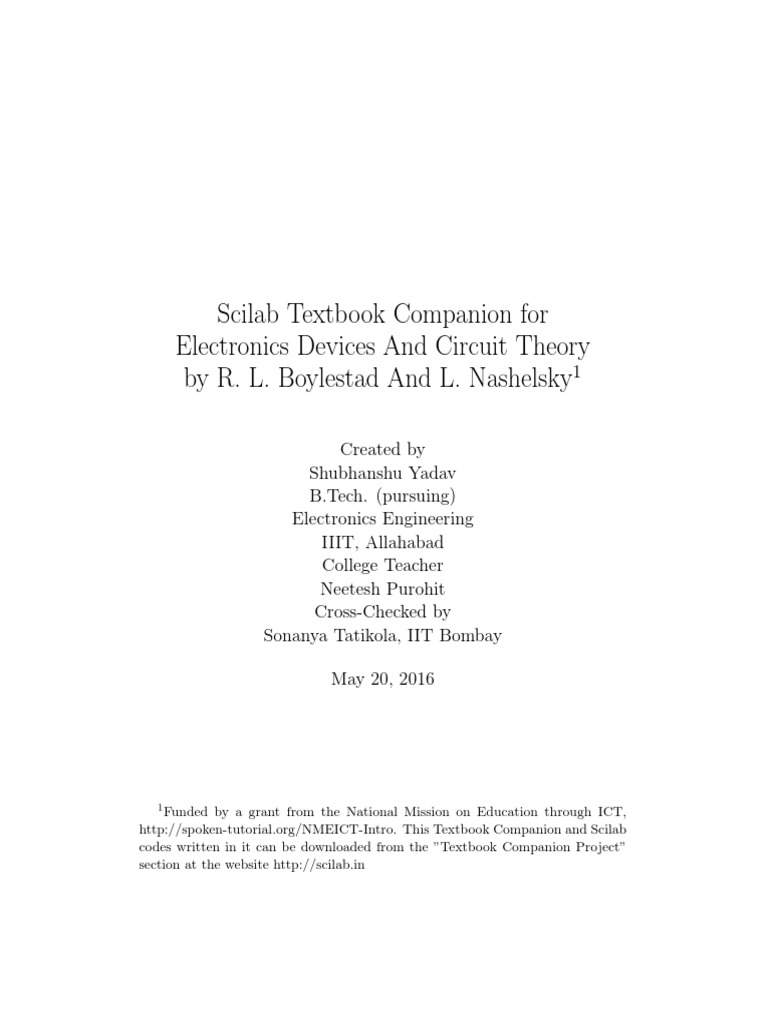 Scilab Textbook Companion for Electronics Devices And Circuit Theory by R. L. Boylestad And L. Nashelsky$^1$

Created by
Shubhanshu Yadav
B.Tech. (pursuing)
Electronics Engineering
IIIT, Allahabad
College Teacher
Neetesh Purohit
Cross-Checked by
Sonanya Tatikola, IIT Bombay

May 20, 2016

$^1$Funded by a grant from the National Mission on Education through ICT, http://spoken-tutorial.org/NMEICT-Intro. This Textbook Companion and Scilab codes written in it can be downloaded from the "Textbook Companion Project" section at the website http://scilab.in